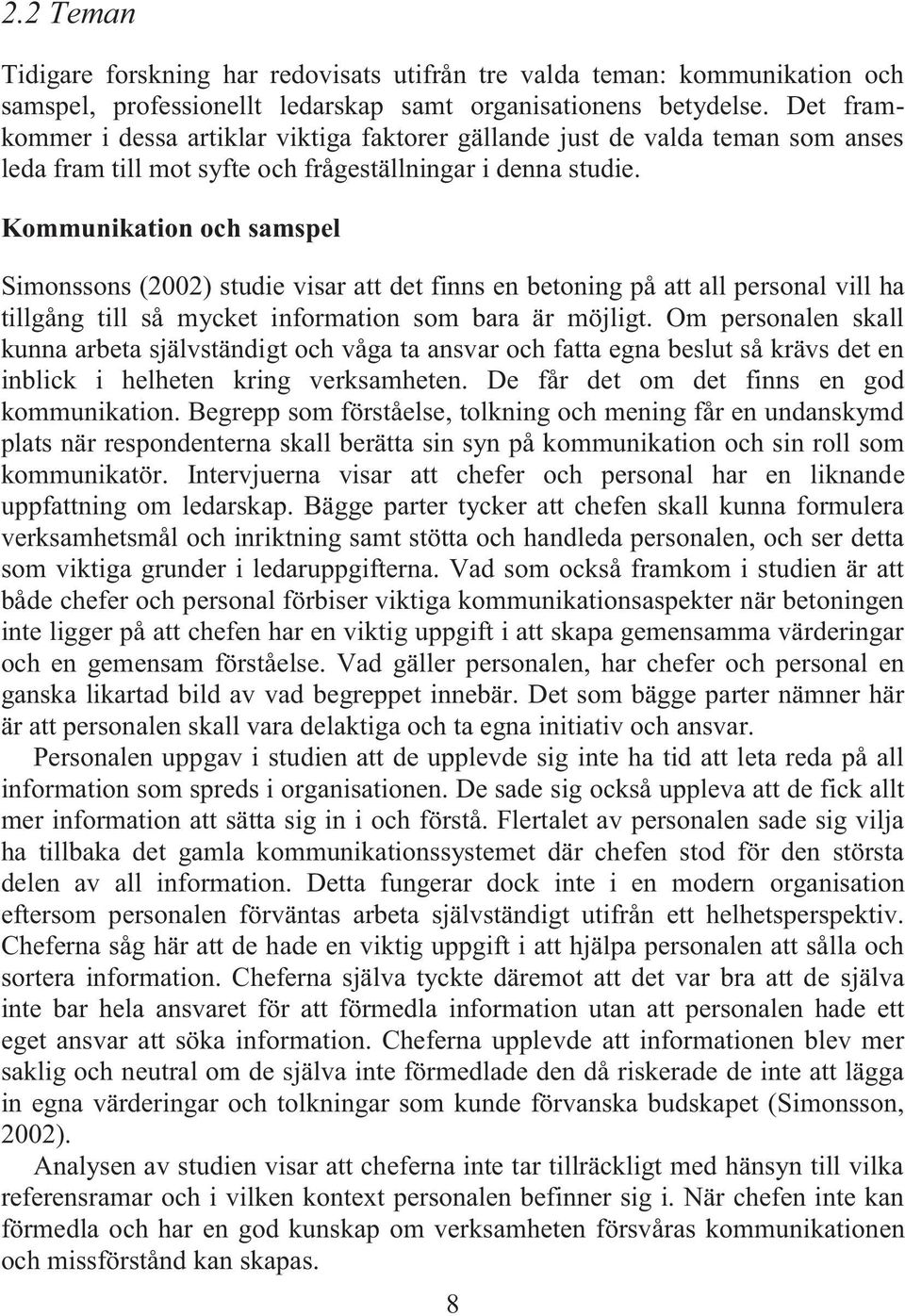 2.2 Teman

Tidigare forskning har redovisats utifrån tre valda teman: kommunikation och samspel, professionellt ledarskap samt organisationens betydelse. Det framkommer i dessa artiklar viktiga faktorer gällande just de valda teman som anses leda fram till mot syfte och frågeställningar i denna studie.

Kommunikation och samspel

Simonssons (2002) studie visar att det finns en betoning på att all personal vill ha tillgång till så mycket information som bara är möjligt. Om personalen skall kunna arbeta självständigt och våga ta ansvar och fatta egna beslut så krävs det en inblick i helheten kring verksamheten. De får det om det finns en god kommunikation. Begrepp som förståelse, tolkning och mening får en undanskymd plats när respondenterna skall berätta sin syn på kommunikation och sin roll som kommunikatör. Intervjuerna visar att chefer och personal har en liknande uppfattning om ledarskap. Bägge parter tycker att chefen skall kunna formulera verksamhetsmål och inriktning samt stötta och handleda personalen, och ser detta som viktiga grunder i ledaruppgifterna. Vad som också framkom i studien är att både chefer och personal förbiser viktiga kommunikationsaspekter när betoningen inte ligger på att chefen har en viktig uppgift i att skapa gemensamma värderingar och en gemensam förståelse. Vad gäller personalen, har chefer och personal en ganska likartad bild av vad begreppet innebär. Det som bägge parter nämner här är att personalen skall vara delaktiga och ta egna initiativ och ansvar.

Personalen uppgav i studien att de upplevde sig inte ha tid att leta reda på all information som spreds i organisationen. De sade sig också uppleva att de fick allt mer information att sätta sig in i och förstå. Flertalet av personalen sade sig vilja ha tillbaka det gamla kommunikationssystemet där chefen stod för den största delen av all information. Detta fungerar dock inte i en modern organisation eftersom personalen förväntas arbeta självständigt utifrån ett helhetsperspektiv. Cheferna såg här att de hade en viktig uppgift i att hjälpa personalen att sålla och sortera information. Cheferna själva tyckte däremot att det var bra att de själva inte bar hela ansvaret för att förmedla information utan att personalen hade ett eget ansvar att söka information. Cheferna upplevde att informationen blev mer saklig och neutral om de själva inte förmedlade den då riskerade de inte att lägga in egna värderingar och tolkningar som kunde förvanska budskapet (Simonsson, 2002).

Analysen av studien visar att cheferna inte tar tillräckligt med hänsyn till vilka referensramar och i vilken kontext personalen befinner sig i. När chefen inte kan förmedla och har en god kunskap om verksamheten försvåras kommunikationen och missförstånd kan skapas.

8